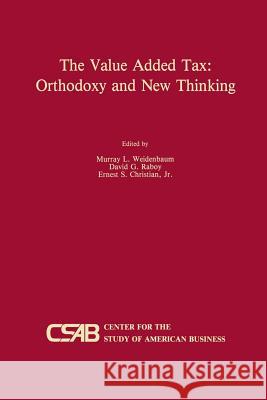 The Value Added Tax:
Orthodoxy and New Thinking

Edited by

Murray L. Weidenbaum
David G. Raboy
Ernest S. Christian, Jr.

CSAB CENTER FOR THE STUDY OF AMERICAN BUSINESS

Kraina Książek